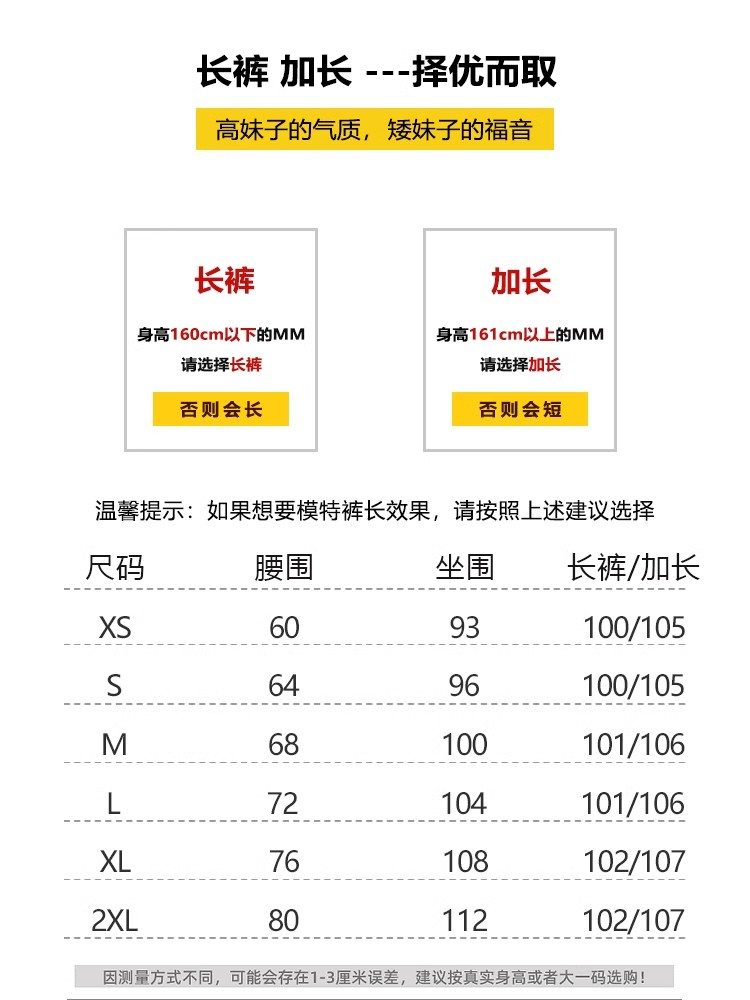 长裤 加长 ---择优而取

高妹子的气质，矮妹子的福音

长裤

身高160cm以下的MM

请选择长裤

否则会长

加长

身高161cm以上的MM

请选择加长

否则会短

温馨提示：如果想要模特裤长效果，请按照上述建议选择

| 尺码 | 腰围 | 坐围 | 长裤/加长 |
|---|---|---|---|
| XS | 60 | 93 | 100/105 |
| S | 64 | 96 | 100/105 |
| M | 68 | 100 | 101/106 |
| L | 72 | 104 | 101/106 |
| XL | 76 | 108 | 102/107 |
| 2XL | 80 | 112 | 102/107 |

因测量方式不同，可能会存在1-3厘米误差，建议按真实身高或者大一码选购！